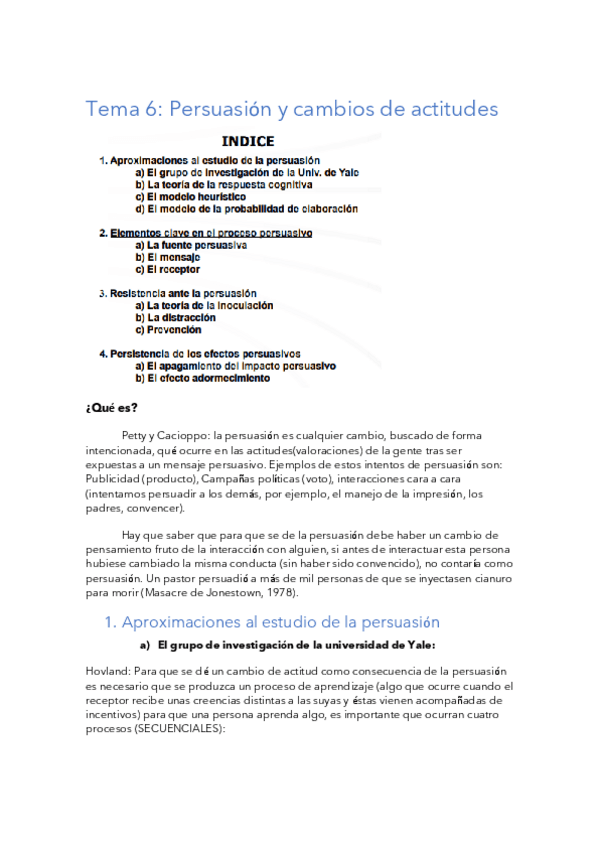 Tema 6: Persuasión y cambios de actitudes

INDICE

1. Aproximaciones al estudio de la persuasión
a) El grupo de investigación de la Univ. de Yale
b) La teoría de la respuesta cognitiva
c) El modelo heurístico
d) El modelo de la probabilidad de elaboración

2. Elementos clave en el proceso persuasivo
a) La fuente persuasiva
b) El mensaje
c) El receptor

3. Resistencia ante la persuasión
a) La teoría de la inoculación
b) La distracción
c) Prevención

4. Persistencia de los efectos persuasivos
a) El apagamiento del impacto persuasivo
b) El efecto adormecimiento

¿Qué es?

Petty y Cacioppo: la persuasión es cualquier cambio, buscado de forma intencionada, qué ocurre en las actitudes(valoraciones) de la gente tras ser expuestas a un mensaje persuasivo. Ejemplos de estos intentos de persuasión son: Publicidad (producto), Campañas políticas (voto), interacciones cara a cara (intentamos persuadir a los demás, por ejemplo, el manejo de la impresión, los padres, convencer).

Hay que saber que para que se de la persuasión debe haber un cambio de pensamiento fruto de la interacción con alguien, si antes de interactuar esta persona hubiese cambiado la misma conducta (sin haber sido convencido), no contaría como persuasión. Un pastor persuadió a más de mil personas de que se inyectasen cianuro para morir (Masacre de Jonestown, 1978).

1. Aproximaciones al estudio de la persuasión

a) El grupo de investigación de la universidad de Yale:

Hovland: Para que se dé un cambio de actitud como consecuencia de la persuasión es necesario que se produzca un proceso de aprendizaje (algo que ocurre cuando el receptor recibe unas creencias distintas a las suyas y éstas vienen acompañadas de incentivos) para que una persona aprenda algo, es importante que ocurran cuatro procesos (SECUENCIALES):